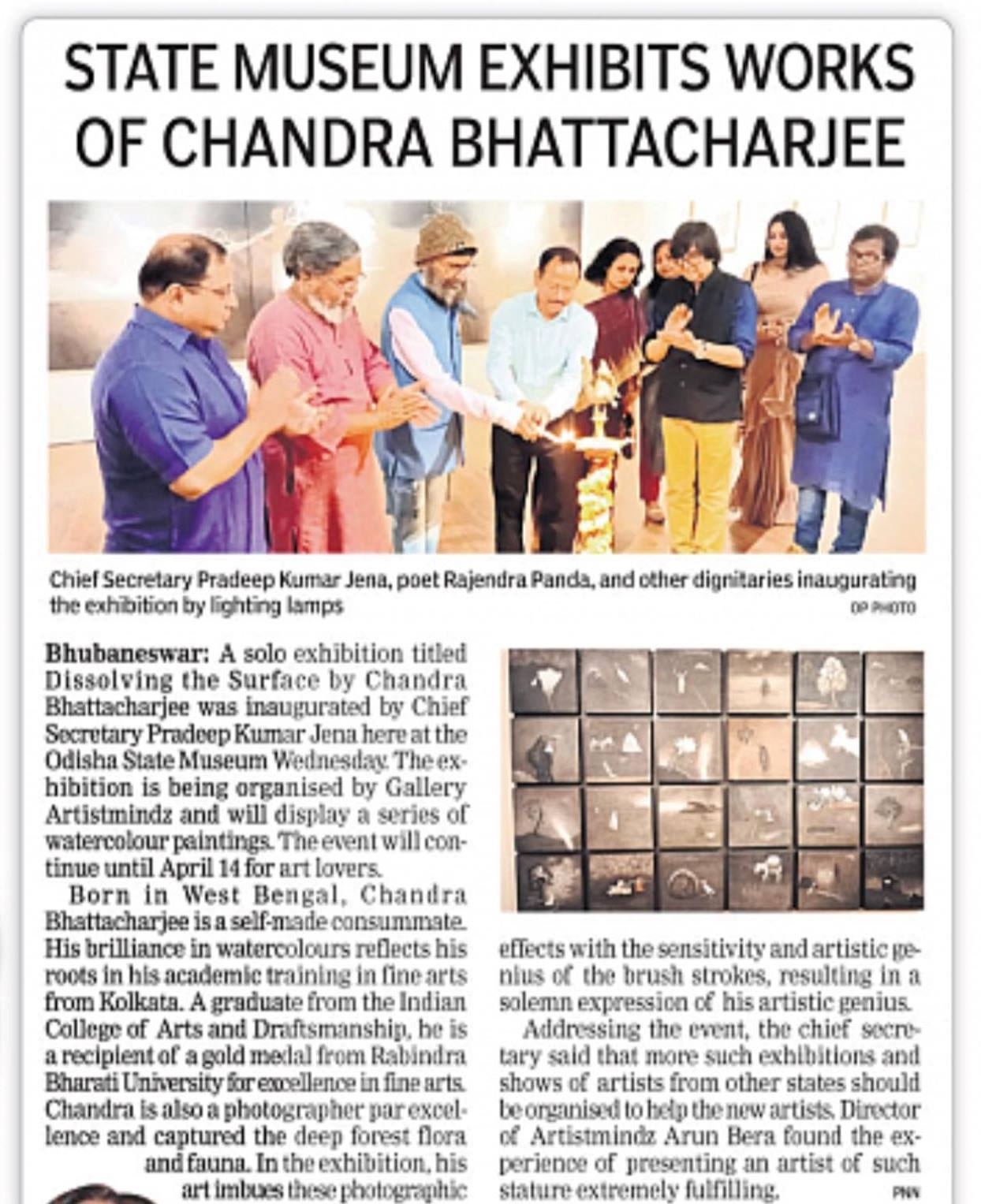 STATE MUSEUM EXHIBITS WORKS OF CHANDRA BHATTACHARJEE

Chief Secretary Pradeep Kumar Jena, poet Rajendra Panda, and other dignitaries inaugurating the exhibition by lighting lamps

OP PHOTO

Bhubaneswar: A solo exhibition titled Dissolving the Surface by Chandra Bhattacharjee was inaugurated by Chief Secretary Pradeep Kumar Jena here at the Odisha State Museum Wednesday. The exhibition is being organised by Gallery Artistmindz and will display a series of watercolour paintings. The event will continue until April 14 for art lovers.

Born in West Bengal, Chandra Bhattacharjee is a self-made consummate. His brilliance in watercolours reflects his roots in his academic training in fine arts from Kolkata. A graduate from the Indian College of Arts and Draftsmanship, he is a recipient of a gold medal from Rabindra Bharati University for excellence in fine arts. Chandra is also a photographer par excellence and captured the deep forest flora and fauna. In the exhibition, his art imbues these photographic effects with the sensitivity and artistic genius of the brush strokes, resulting in a solemn expression of his artistic genius.

Addressing the event, the chief secretary said that more such exhibitions and shows of artists from other states should be organised to help the new artists. Director of Artistmindz Arun Bera found the experience of presenting an artist of such stature extremely fulfilling.

PNN